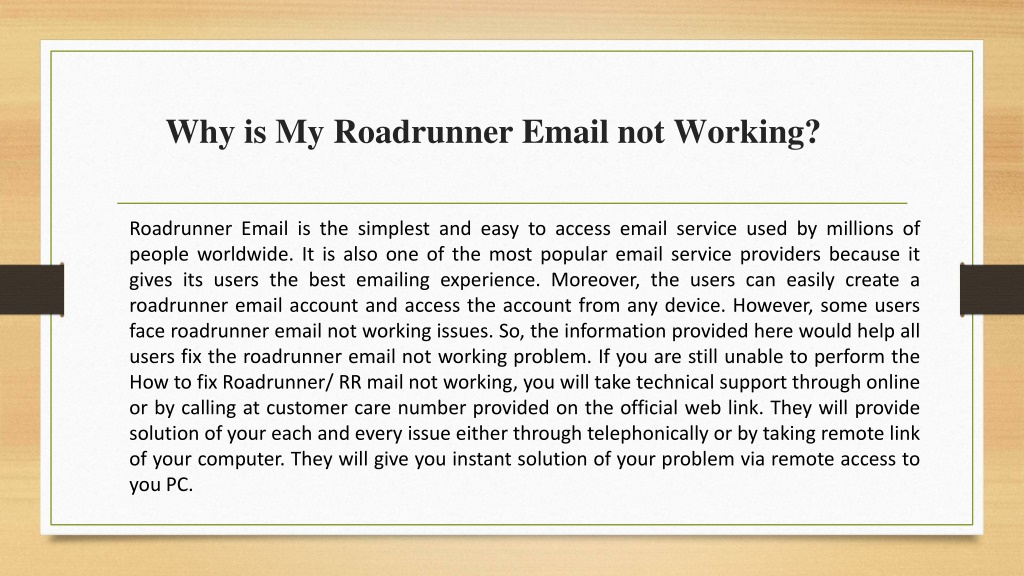 Why is My Roadrunner Email not Working?

Roadrunner Email is the simplest and easy to access email service used by millions of people worldwide. It is also one of the most popular email service providers because it gives its users the best emailing experience. Moreover, the users can easily create a roadrunner email account and access the account from any device. However, some users face roadrunner email not working issues. So, the information provided here would help all users fix the roadrunner email not working problem. If you are still unable to perform the How to fix Roadrunner/ RR mail not working, you will take technical support through online or by calling at customer care number provided on the official web link. They will provide solution of your each and every issue either through telephonically or by taking remote link of your computer. They will give you instant solution of your problem via remote access to you PC.